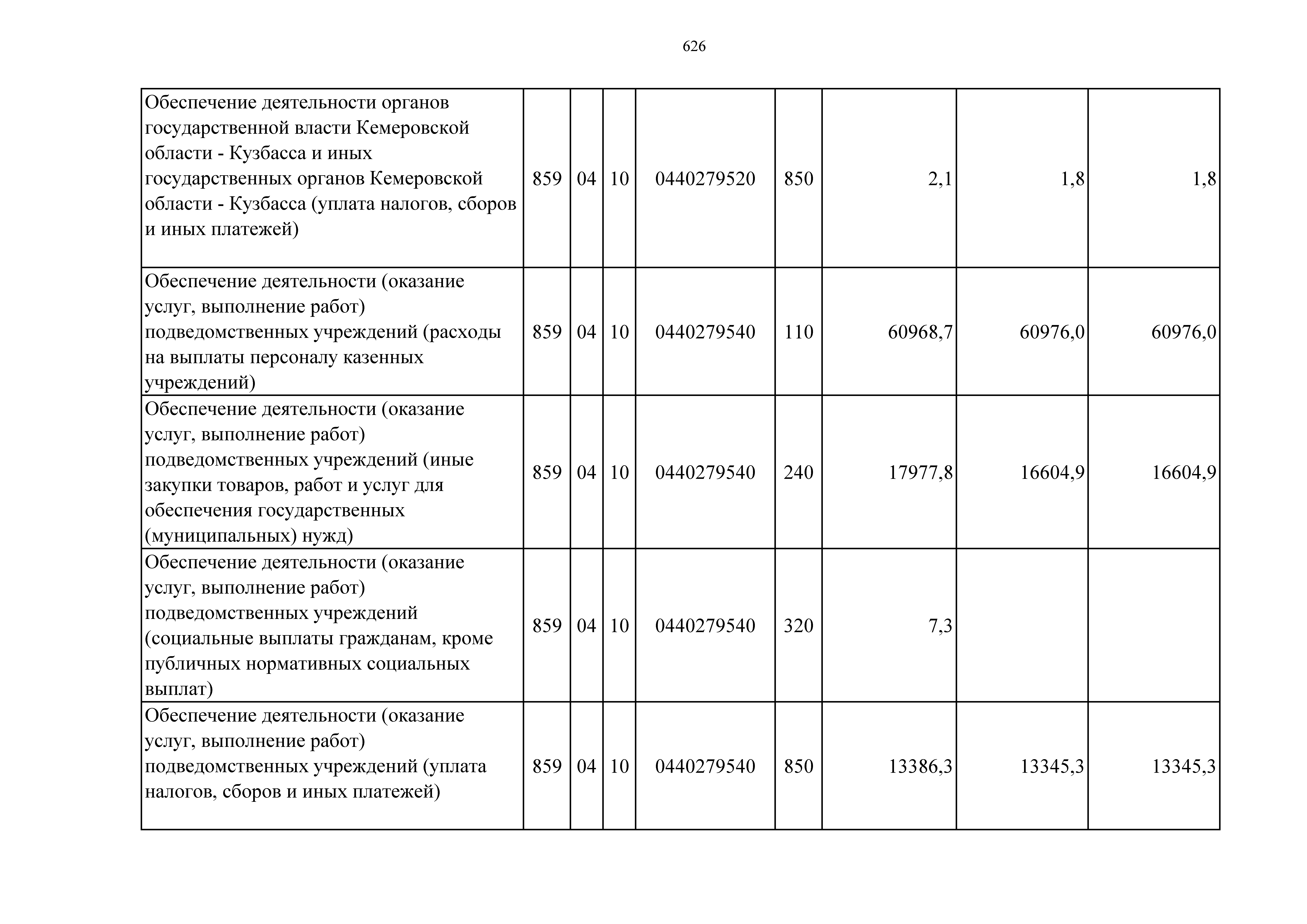 626

| | | | | | | | | |
|---|---|---|---|---|---|---|---|---|
| Обеспечение деятельности органов государственной власти Кемеровской области - Кузбасса и иных государственных органов Кемеровской области - Кузбасса (уплата налогов, сборов и иных платежей) | 859 | 04 | 10 | 0440279520 | 850 | 2,1 | 1,8 | 1,8 |
| Обеспечение деятельности (оказание услуг, выполнение работ) подведомственных учреждений (расходы на выплаты персоналу казенных учреждений) | 859 | 04 | 10 | 0440279540 | 110 | 60968,7 | 60976,0 | 60976,0 |
| Обеспечение деятельности (оказание услуг, выполнение работ) подведомственных учреждений (иные закупки товаров, работ и услуг для обеспечения государственных (муниципальных) нужд) | 859 | 04 | 10 | 0440279540 | 240 | 17977,8 | 16604,9 | 16604,9 |
| Обеспечение деятельности (оказание услуг, выполнение работ) подведомственных учреждений (социальные выплаты гражданам, кроме публичных нормативных социальных выплат) | 859 | 04 | 10 | 0440279540 | 320 | 7,3 | | |
| Обеспечение деятельности (оказание услуг, выполнение работ) подведомственных учреждений (уплата налогов, сборов и иных платежей) | 859 | 04 | 10 | 0440279540 | 850 | 13386,3 | 13345,3 | 13345,3 |